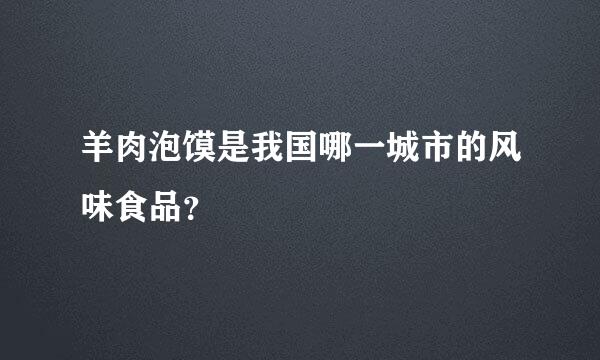 羊肉泡馍是我国哪一城市的风味食品?